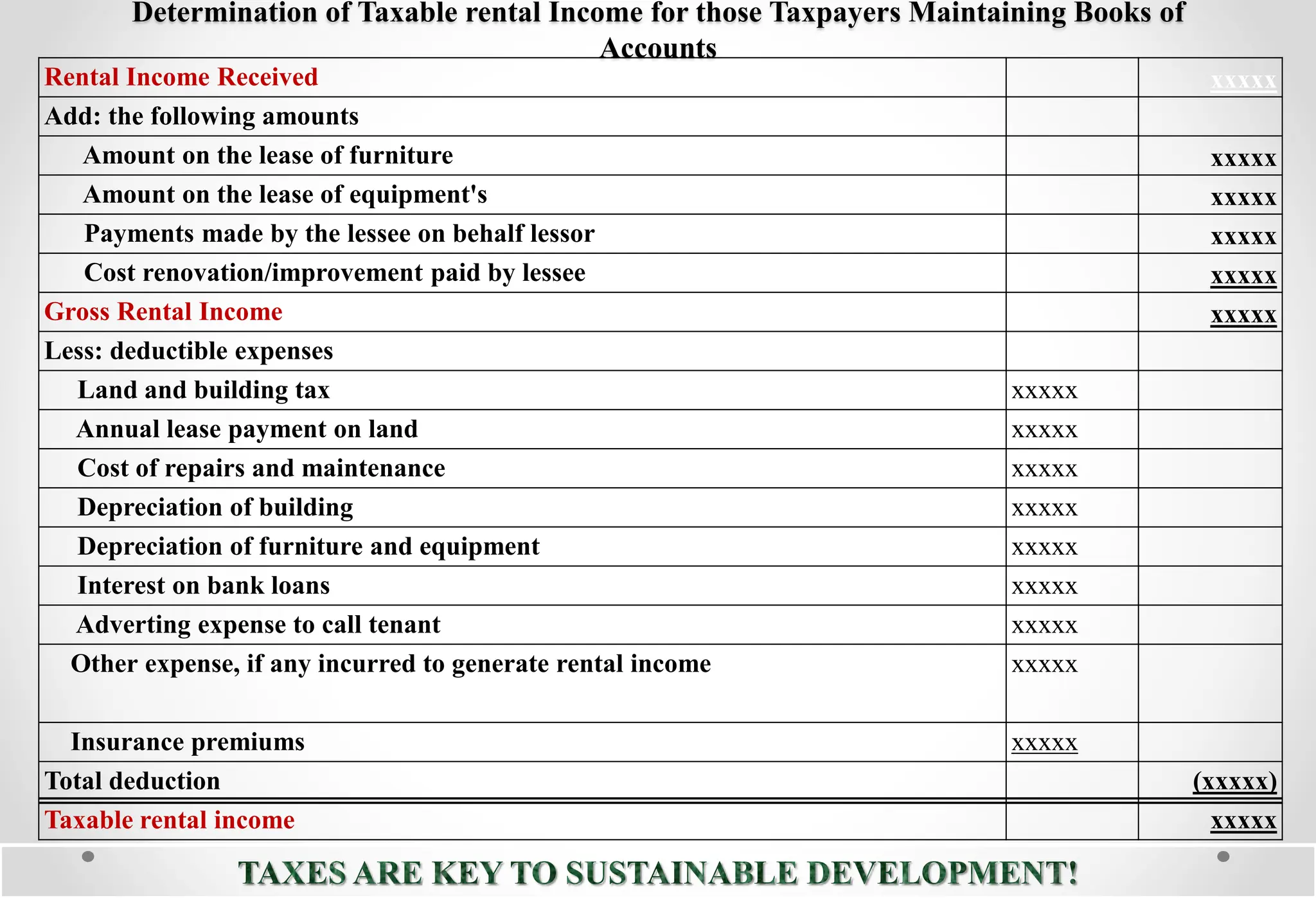 Determination of Taxable rental Income for those Taxpayers Maintaining Books of Accounts

| Rental Income Received | | xxxxx |
|---|---|---|
| Add: the following amounts | | |
| Amount on the lease of furniture | | xxxxx |
| Amount on the lease of equipment's | | xxxxx |
| Payments made by the lessee on behalf lessor | | xxxxx |
| Cost renovation/improvement paid by lessee | | xxxxx |
| Gross Rental Income | | xxxxx |
| Less: deductible expenses | | |
| Land and building tax | xxxxx | |
| Annual lease payment on land | xxxxx | |
| Cost of repairs and maintenance | xxxxx | |
| Depreciation of building | xxxxx | |
| Depreciation of furniture and equipment | xxxxx | |
| Interest on bank loans | xxxxx | |
| Adverting expense to call tenant | xxxxx | |
| Other expense, if any incurred to generate rental income | xxxxx | |
| Insurance premiums | xxxxx | |
| Total deduction | | (xxxxx) |
| Taxable rental income | | xxxxx |

TAXES ARE KEY TO SUSTAINABLE DEVELOPMENT!